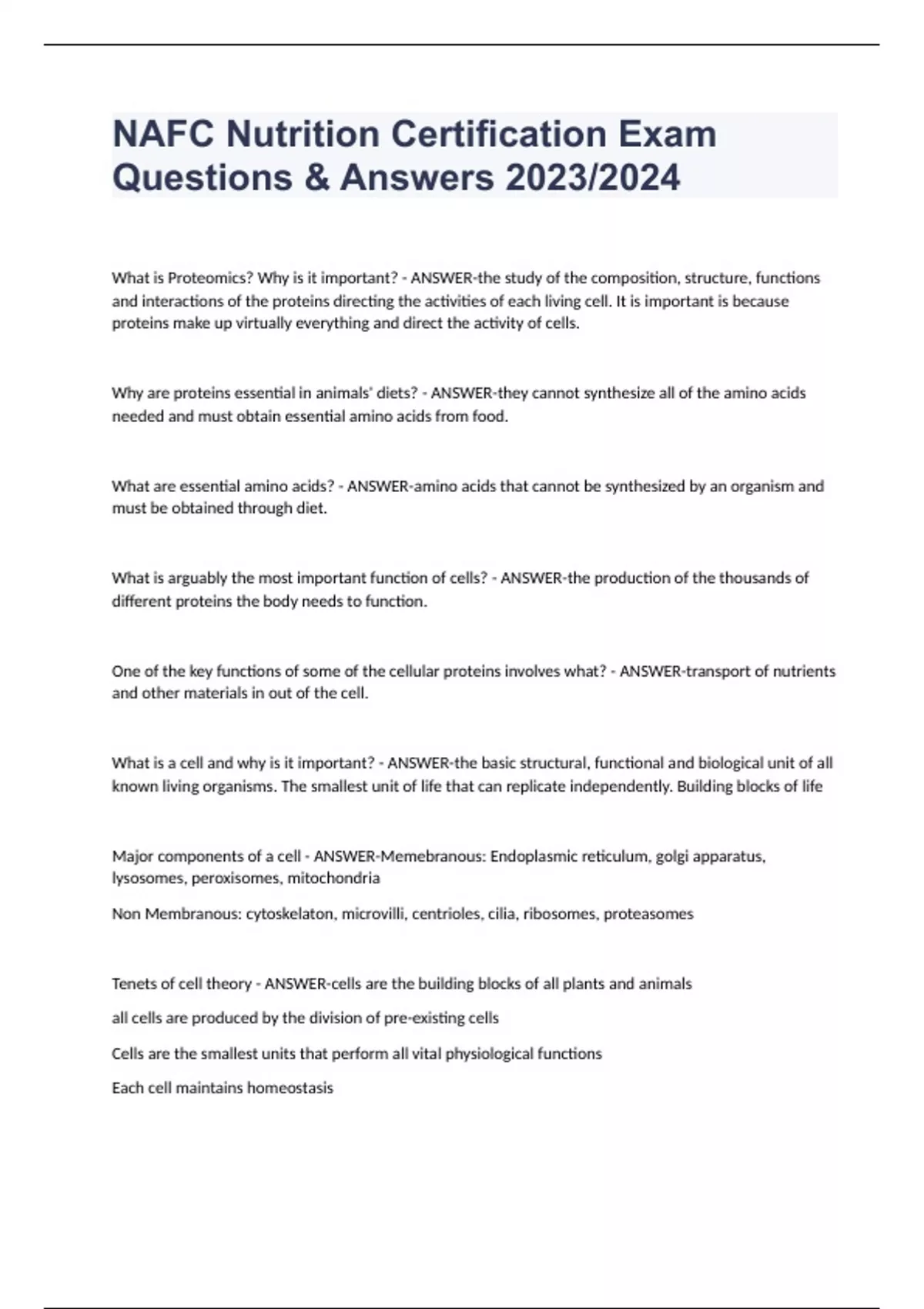 NAFC Nutrition Certification Exam Questions & Answers 2023/2024

What is Proteomics? Why is it important? - ANSWER-the study of the composition, structure, functions and interactions of the proteins directing the activities of each living cell. It is important is because proteins make up virtually everything and direct the activity of cells.

Why are proteins essential in animals' diets? - ANSWER-they cannot synthesize all of the amino acids needed and must obtain essential amino acids from food.

What are essential amino acids? - ANSWER-amino acids that cannot be synthesized by an organism and must be obtained through diet.

What is arguably the most important function of cells? - ANSWER-the production of the thousands of different proteins the body needs to function.

One of the key functions of some of the cellular proteins involves what? - ANSWER-transport of nutrients and other materials in out of the cell.

What is a cell and why is it important? - ANSWER-the basic structural, functional and biological unit of all known living organisms. The smallest unit of life that can replicate independently. Building blocks of life

Major components of a cell - ANSWER-Memebranous: Endoplasmic reticulum, golgi apparatus, lysosomes, peroxisomes, mitochondria

Non Membranous: cytoskelaton, microvilli, centrioles, cilia, ribosomes, proteasomes

Tenets of cell theory - ANSWER-cells are the building blocks of all plants and animals

all cells are produced by the division of pre-existing cells

Cells are the smallest units that perform all vital physiological functions

Each cell maintains homeostasis